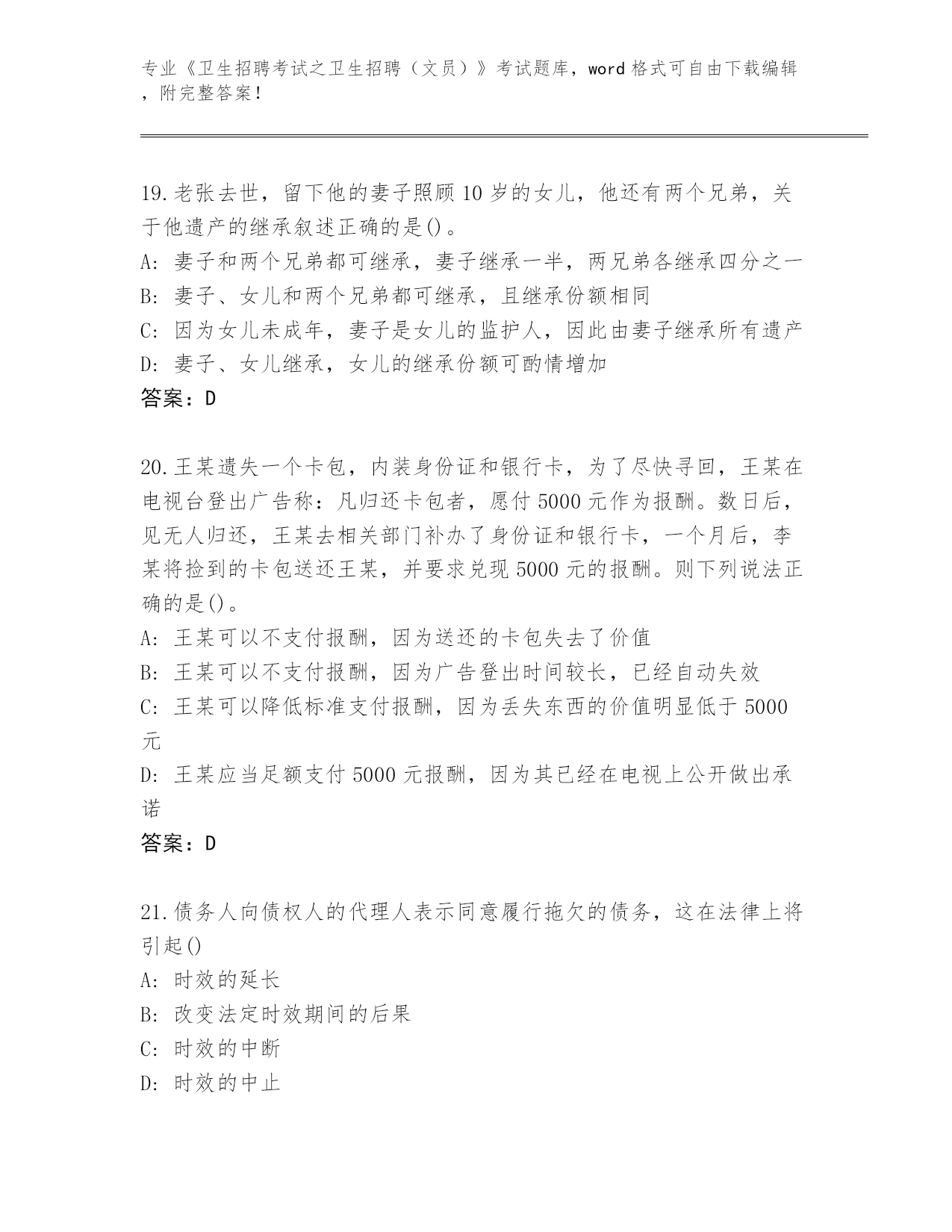 专业《卫生招聘考试之卫生招聘（文员）》考试题库，word 格式可自由下载编辑，附完整答案！

19.老张去世，留下他的妻子照顾 10 岁的女儿，他还有两个兄弟，关于他遗产的继承叙述正确的是()。
A: 妻子和两个兄弟都可继承，妻子继承一半，两兄弟各继承四分之一
B: 妻子、女儿和两个兄弟都可继承，且继承份额相同
C: 因为女儿未成年，妻子是女儿的监护人，因此由妻子继承所有遗产
D: 妻子、女儿继承，女儿的继承份额可酌情增加
答案：D

20.王某遗失一个卡包，内装身份证和银行卡，为了尽快寻回，王某在电视台登出广告称：凡归还卡包者，愿付 5000 元作为报酬。数日后，见无人归还，王某去相关部门补办了身份证和银行卡，一个月后，李某将捡到的卡包送还王某，并要求兑现 5000 元的报酬。则下列说法正确的是()。
A: 王某可以不支付报酬，因为送还的卡包失去了价值
B: 王某可以不支付报酬，因为广告登出时间较长，已经自动失效
C: 王某可以降低标准支付报酬，因为丢失东西的价值明显低于 5000 元
D: 王某应当足额支付 5000 元报酬，因为其已经在电视上公开做出承诺
答案：D

21.债务人向债权人的代理人表示同意履行拖欠的债务，这在法律上将引起()
A: 时效的延长
B: 改变法定时效期间的后果
C: 时效的中断
D: 时效的中止